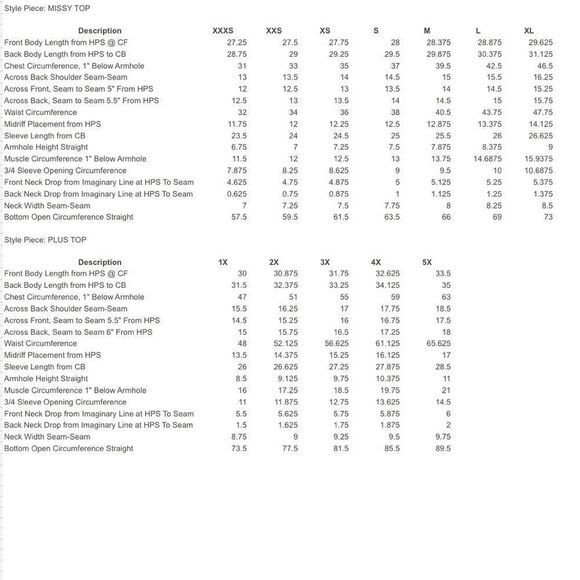 Style Piece: MISSY TOP

| Description | XXXS | XXS | XS | S | M | L | XL |
|---|---|---|---|---|---|---|---|
| Front Body Length from HPS @ CF | 27.25 | 27.5 | 27.75 | 28 | 28.375 | 28.875 | 29.625 |
| Back Body Length from HPS to CB | 28.75 | 29 | 29.25 | 29.5 | 29.875 | 30.375 | 31.125 |
| Chest Circumference, 1" Below Armhole | 31 | 33 | 35 | 37 | 39.5 | 42.5 | 46.5 |
| Across Back Shoulder Seam-Seam | 13 | 13.5 | 14 | 14.5 | 15 | 15.5 | 16.25 |
| Across Front, Seam to Seam 5" From HPS | 12 | 12.5 | 13 | 13.5 | 14 | 14.5 | 15.25 |
| Across Back, Seam to Seam 5.5" From HPS | 12.5 | 13 | 13.5 | 14 | 14.5 | 15 | 15.75 |
| Waist Circumference | 32 | 34 | 36 | 38 | 40.5 | 43.75 | 47.75 |
| Midriff Placement from HPS | 11.75 | 12 | 12.25 | 12.5 | 12.875 | 13.375 | 14.125 |
| Sleeve Length from CB | 23.5 | 24 | 24.5 | 25 | 25.5 | 26 | 26.625 |
| Armhole Height Straight | 6.75 | 7 | 7.25 | 7.5 | 7.875 | 8.375 | 9 |
| Muscle Circumference 1" Below Armhole | 11.5 | 12 | 12.5 | 13 | 13.75 | 14.6875 | 15.9375 |
| 3/4 Sleeve Opening Circumference | 7.875 | 8.25 | 8.625 | 9 | 9.5 | 10 | 10.6875 |
| Front Neck Drop from Imaginary Line at HPS To Seam | 4.625 | 4.75 | 4.875 | 5 | 5.125 | 5.25 | 5.375 |
| Back Neck Drop from Imaginary Line at HPS To Seam | 0.625 | 0.75 | 0.875 | 1 | 1.125 | 1.25 | 1.375 |
| Neck Width Seam-Seam | 7 | 7.25 | 7.5 | 7.75 | 8 | 8.25 | 8.5 |
| Bottom Open Circumference Straight | 57.5 | 59.5 | 61.5 | 63.5 | 66 | 69 | 73 |

Style Piece: PLUS TOP

| Description | 1X | 2X | 3X | 4X | 5X |
|---|---|---|---|---|---|
| Front Body Length from HPS @ CF | 30 | 30.875 | 31.75 | 32.625 | 33.5 |
| Back Body Length from HPS to CB | 31.5 | 32.375 | 33.25 | 34.125 | 35 |
| Chest Circumference, 1" Below Armhole | 47 | 51 | 55 | 59 | 63 |
| Across Back Shoulder Seam-Seam | 15.5 | 16.25 | 17 | 17.75 | 18.5 |
| Across Front, Seam to Seam 5.5" From HPS | 14.5 | 15.25 | 16 | 16.75 | 17.5 |
| Across Back, Seam to Seam 6" From HPS | 15 | 15.75 | 16.5 | 17.25 | 18 |
| Waist Circumference | 48 | 52.125 | 56.625 | 61.125 | 65.625 |
| Midriff Placement from HPS | 13.5 | 14.375 | 15.25 | 16.125 | 17 |
| Sleeve Length from CB | 26 | 26.625 | 27.25 | 27.875 | 28.5 |
| Armhole Height Straight | 8.5 | 9.125 | 9.75 | 10.375 | 11 |
| Muscle Circumference 1" Below Armhole | 16 | 17.25 | 18.5 | 19.75 | 21 |
| 3/4 Sleeve Opening Circumference | 11 | 11.875 | 12.75 | 13.625 | 14.5 |
| Front Neck Drop from Imaginary Line at HPS To Seam | 5.5 | 5.625 | 5.75 | 5.875 | 6 |
| Back Neck Drop from Imaginary Line at HPS To Seam | 1.5 | 1.625 | 1.75 | 1.875 | 2 |
| Neck Width Seam-Seam | 8.75 | 9 | 9.25 | 9.5 | 9.75 |
| Bottom Open Circumference Straight | 73.5 | 77.5 | 81.5 | 85.5 | 89.5 |